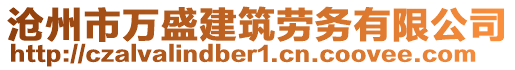 沧州市万盛建筑劳务有限公司
http://czalvalindber1.cn.coovee.com